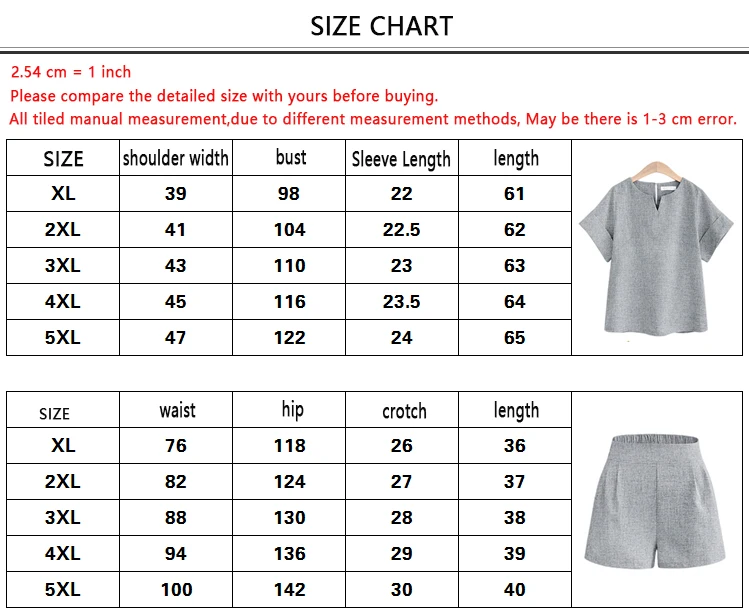 SIZE CHART

2.54 cm = 1 inch
Please compare the detailed size with yours before buying.
All tiled manual measurement,due to different measurement methods, May be there is 1-3 cm error.

| SIZE | shoulder width | bust | Sleeve Length | length |
|---|---|---|---|---|
| XL | 39 | 98 | 22 | 61 |
| 2XL | 41 | 104 | 22.5 | 62 |
| 3XL | 43 | 110 | 23 | 63 |
| 4XL | 45 | 116 | 23.5 | 64 |
| 5XL | 47 | 122 | 24 | 65 |

| SIZE | waist | hip | crotch | length |
|---|---|---|---|---|
| XL | 76 | 118 | 26 | 36 |
| 2XL | 82 | 124 | 27 | 37 |
| 3XL | 88 | 130 | 28 | 38 |
| 4XL | 94 | 136 | 29 | 39 |
| 5XL | 100 | 142 | 30 | 40 |